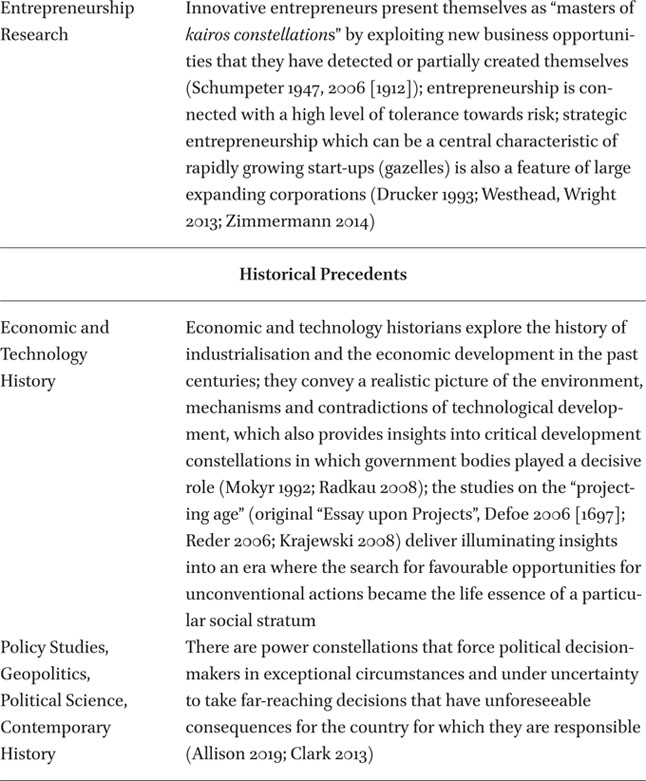 | Entrepreneurship Research | Innovative entrepreneurs present themselves as "masters of kairos constellations" by exploiting new business opportunities that they have detected or partially created themselves (Schumpeter 1947, 2006 [1912]); entrepreneurship is connected with a high level of tolerance towards risk; strategic entrepreneurship which can be a central characteristic of rapidly growing start-ups (gazelles) is also a feature of large expanding corporations (Drucker 1993; Westhead, Wright 2013; Zimmermann 2014) |
|---|---|
| Historical Precedents | |
| Economic and Technology History | Economic and technology historians explore the history of industrialisation and the economic development in the past centuries; they convey a realistic picture of the environment, mechanisms and contradictions of technological development, which also provides insights into critical development constellations in which government bodies played a decisive role (Mokyr 1992; Radkau 2008); the studies on the "projecting age" (original "Essay upon Projects", Defoe 2006 [1697]; Reder 2006; Krajewski 2008) deliver illuminating insights into an era where the search for favourable opportunities for unconventional actions became the life essence of a particular social stratum |
| Policy Studies, Geopolitics, Political Science, Contemporary History | There are power constellations that force political decision-makers in exceptional circumstances and under uncertainty to take far-reaching decisions that have unforeseeable consequences for the country for which they are responsible (Allison 2019; Clark 2013) |